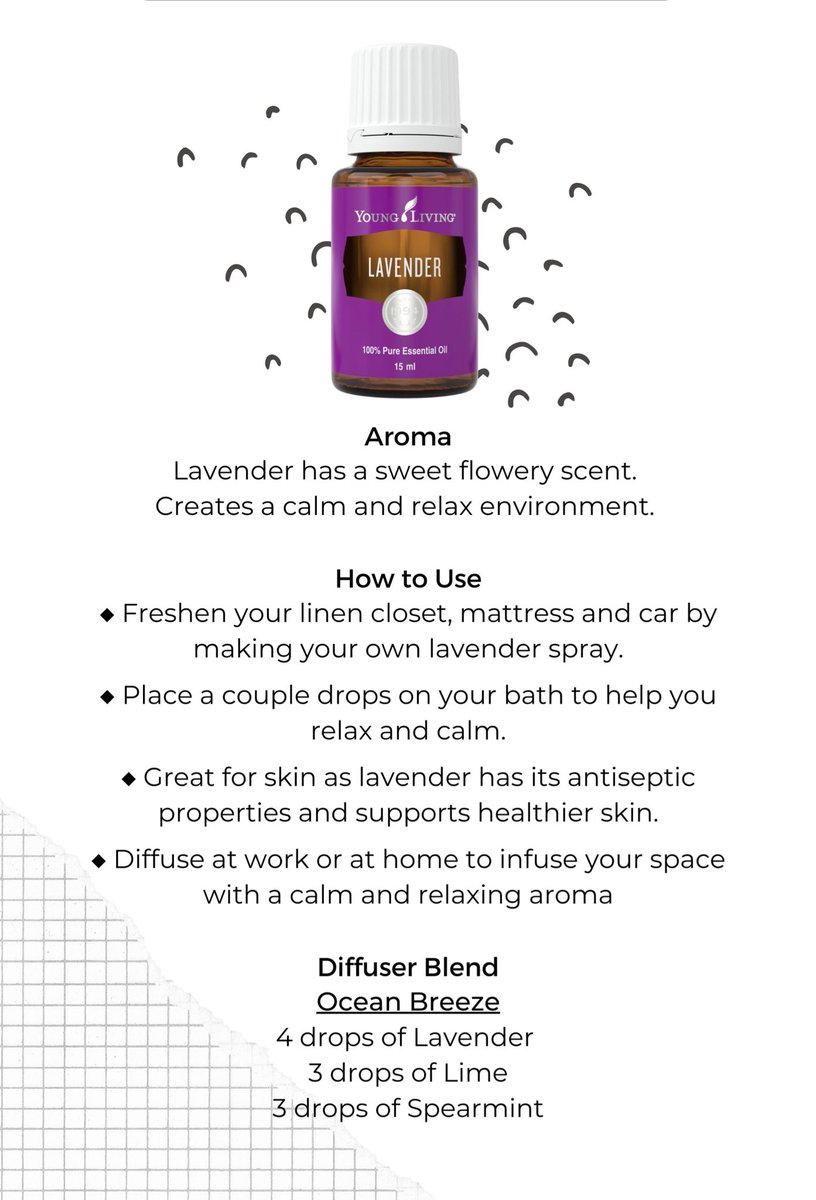 YOUNG LIVING

LAVENDER

100% Pure Essential Oil
15 ml

Aroma
Lavender has a sweet flowery scent.
Creates a calm and relax environment.

How to Use
◆ Freshen your linen closet, mattress and car by making your own lavender spray.

◆ Place a couple drops on your bath to help you relax and calm.

◆ Great for skin as lavender has its antiseptic properties and supports healthier skin.

◆ Diffuse at work or at home to infuse your space with a calm and relaxing aroma

Diffuser Blend
Ocean Breeze
4 drops of Lavender
3 drops of Lime
3 drops of Spearmint